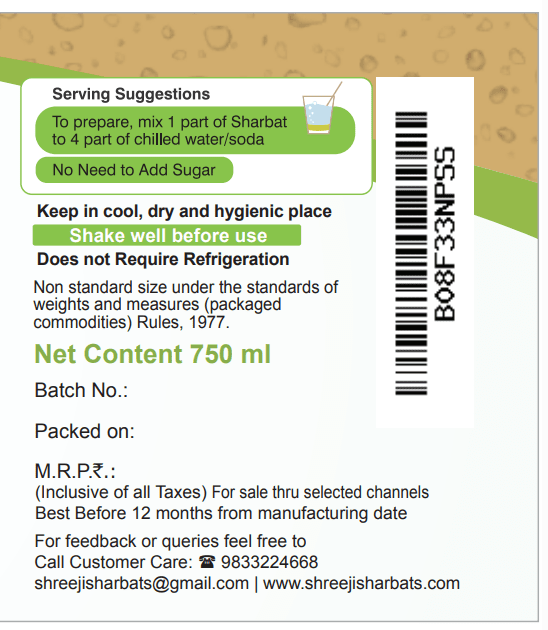 Serving Suggestions

To prepare, mix 1 part of Sharbat to 4 part of chilled water/soda

No Need to Add Sugar

B08F33NPSS

Keep in cool, dry and hygienic place

Shake well before use

Does not Require Refrigeration

Non standard size under the standards of weights and measures (packaged commodities) Rules, 1977.

Net Content 750 ml

Batch No.:

Packed on:

M.R.P.₹.:
(Inclusive of all Taxes) For sale thru selected channels
Best Before 12 months from manufacturing date

For feedback or queries feel free to
Call Customer Care: ☎ 9833224668
shreejisharbats@gmail.com | www.shreejisharbats.com